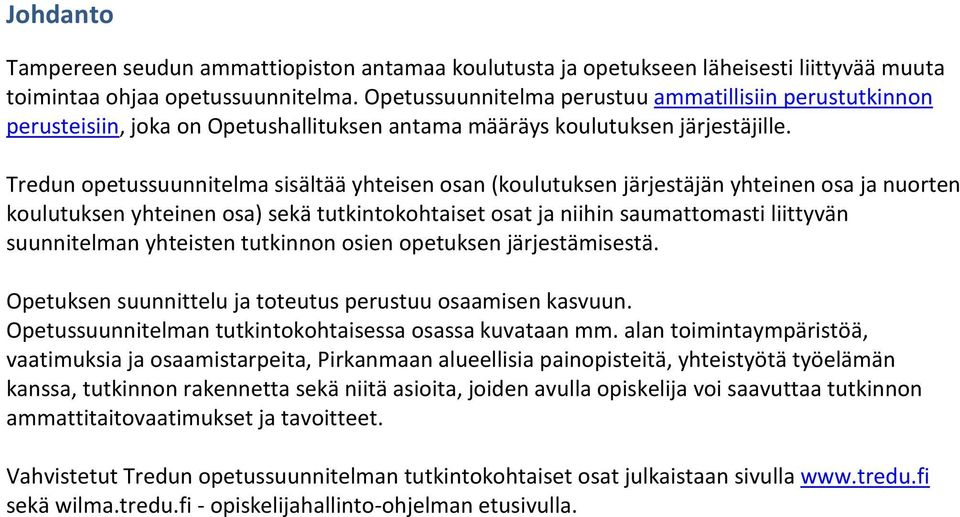 Johdanto

Tampereen seudun ammattiopiston antamaa koulutusta ja opetukseen läheisesti liittyvää muuta toimintaa ohjaa opetussuunnitelma. Opetussuunnitelma perustuu ammatillisiin perustutkinnon perusteisiin, joka on Opetushallituksen antama määräys koulutuksen järjestäjille.

Tredun opetussuunnitelma sisältää yhteisen osan (koulutuksen järjestäjän yhteinen osa ja nuorten koulutuksen yhteinen osa) sekä tutkintokohtaiset osat ja niihin saumattomasti liittyvän suunnitelman yhteisten tutkinnon osien opetuksen järjestämisestä.

Opetuksen suunnittelu ja toteutus perustuu osaamisen kasvuun. Opetussuunnitelman tutkintokohtaisessa osassa kuvataan mm. alan toimintaympäristöä, vaatimuksia ja osaamistarpeita, Pirkanmaan alueellisia painopisteitä, yhteistyötä työelämän kanssa, tutkinnon rakennetta sekä niitä asioita, joiden avulla opiskelija voi saavuttaa tutkinnon ammattitaitovaatimukset ja tavoitteet.

Vahvistetut Tredun opetussuunnitelman tutkintokohtaiset osat julkaistaan sivulla www.tredu.fi sekä wilma.tredu.fi - opiskelijahallinto-ohjelman etusivulla.